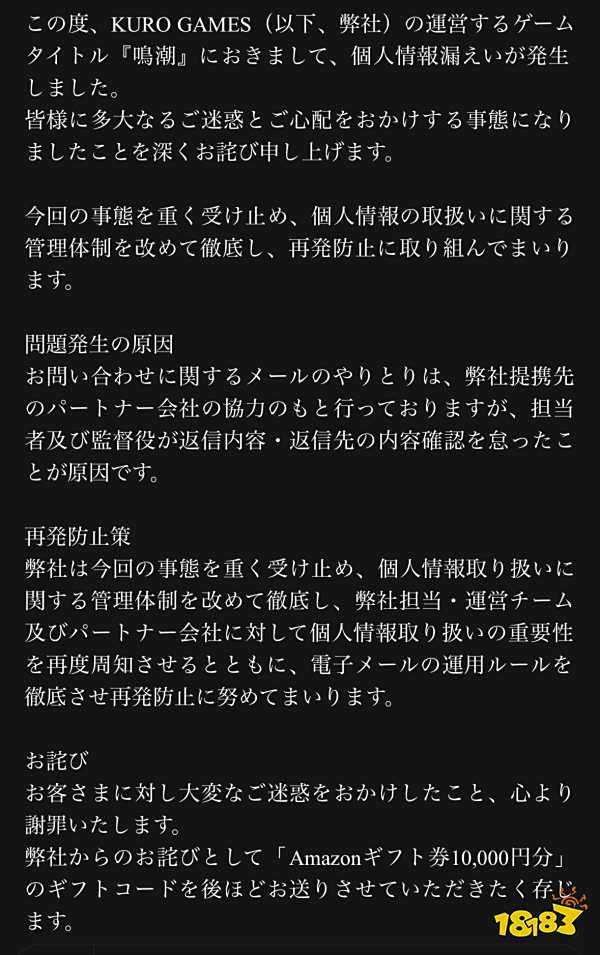 この度、KURO GAMES（以下、弊社）の運営するゲームタイトル『鳴潮』におきまして、個人情報漏えいが発生しました。
皆様に多大なるご迷惑とご心配をおかけする事態になりましたことを深くお詫び申し上げます。

今回の事態を重く受け止め、個人情報の取扱いに関する管理体制を改めて徹底し、再発防止に取り組んでまいります。

問題発生の原因
お問い合わせに関するメールのやりとりは、弊社提携先のパートナー会社の協力のもと行っておりますが、担当者及び監督役が返信内容・返信先の内容確認を怠ったことが原因です。

再発防止策
弊社は今回の事態を重く受け止め、個人情報取り扱いに関する管理体制を改めて徹底し、弊社担当・運営チーム及びパートナー会社に対して個人情報取り扱いの重要性を再度周知させるとともに、電子メールの運用ルールを徹底させ再発防止に努めてまいります。

お詫び
お客さまに対し大変なご迷惑をおかけしたこと、心より謝罪いたします。
弊社からのお詫びとして「Amazonギフト券10,000円分」のギフトコードを後ほどお送りさせていただきたく存じます。

18183